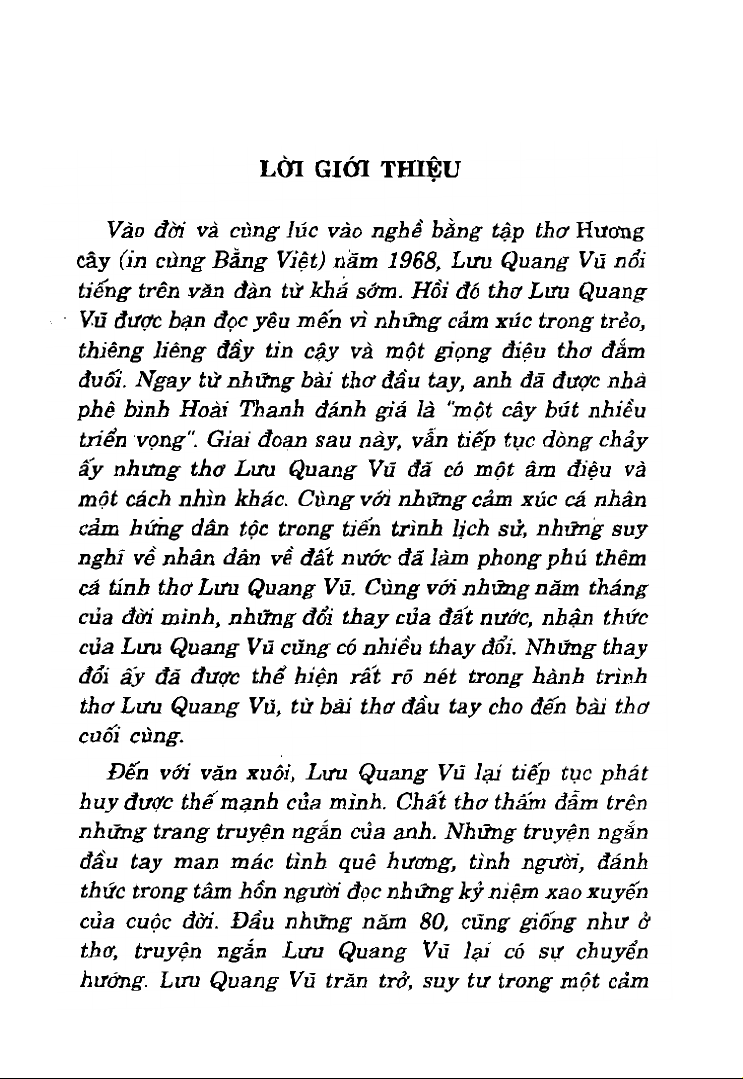 LỜI GIỚI THIỆU

Vào đời và cùng lúc vào nghề bằng tập thơ Hương cây (in cùng Bằng Việt) năm 1968, Lưu Quang Vũ nổi tiếng trên văn đàn từ khá sớm. Hồi đó thơ Lưu Quang Vũ được bạn đọc yêu mến vì những cảm xúc trong trẻo, thiêng liêng đầy tin cậy và một giọng điệu thơ đắm đuối. Ngay từ những bài thơ đầu tay, anh đã được nhà phê bình Hoài Thanh đánh giá là "một cây bút nhiều triển vọng". Giai đoạn sau này, vẫn tiếp tục dòng chảy ấy nhưng thơ Lưu Quang Vũ đã có một âm điệu và một cách nhìn khác. Cùng với những cảm xúc cá nhân cảm hứng dân tộc trong tiến trình lịch sử, những suy nghĩ về nhân dân về đất nước đã làm phong phú thêm cá tính thơ Lưu Quang Vũ. Cùng với những năm tháng của đời mình, những đổi thay của đất nước, nhận thức của Lưu Quang Vũ cũng có nhiều thay đổi. Những thay đổi ấy đã được thể hiện rất rõ nét trong hành trình thơ Lưu Quang Vũ, từ bài thơ đầu tay cho đến bài thơ cuối cùng.

Đến với văn xuôi, Lưu Quang Vũ lại tiếp tục phát huy được thế mạnh của mình. Chất thơ thấm đẫm trên những trang truyện ngắn của anh. Những truyện ngắn đầu tay man mác tình quê hương, tình người, đánh thức trong tâm hồn người đọc những kỷ niệm xao xuyến của cuộc đời. Đầu những năm 80, cũng giống như ở thơ, truyện ngắn Lưu Quang Vũ lại có sự chuyển hướng. Lưu Quang Vũ trăn trở, suy tư trong một cảm